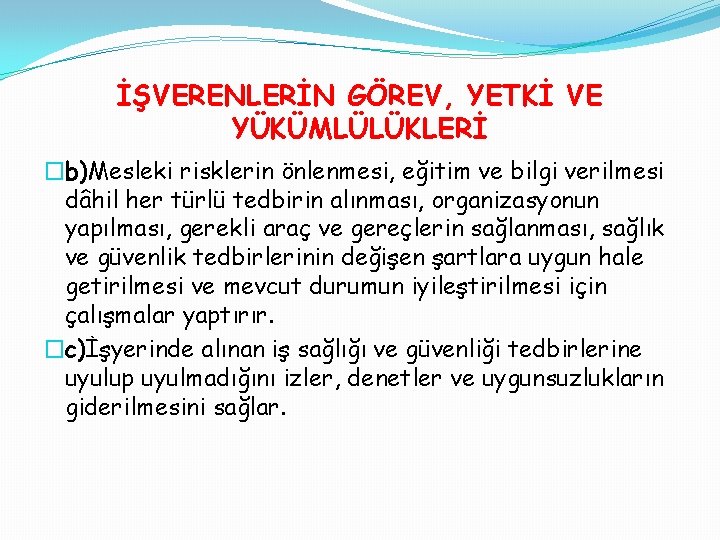 İŞVERENLERİN GÖREV, YETKİ VE YÜKÜMLÜLÜKLERİ

b)Mesleki risklerin önlenmesi, eğitim ve bilgi verilmesi dâhil her türlü tedbirin alınması, organizasyonun yapılması, gerekli araç ve gereçlerin sağlanması, sağlık ve güvenlik tedbirlerinin değişen şartlara uygun hale getirilmesi ve mevcut durumun iyileştirilmesi için çalışmalar yaptırır.

c)İşyerinde alınan iş sağlığı ve güvenliği tedbirlerine uyulup uyulmadığını izler, denetler ve uygunsuzlukların giderilmesini sağlar.